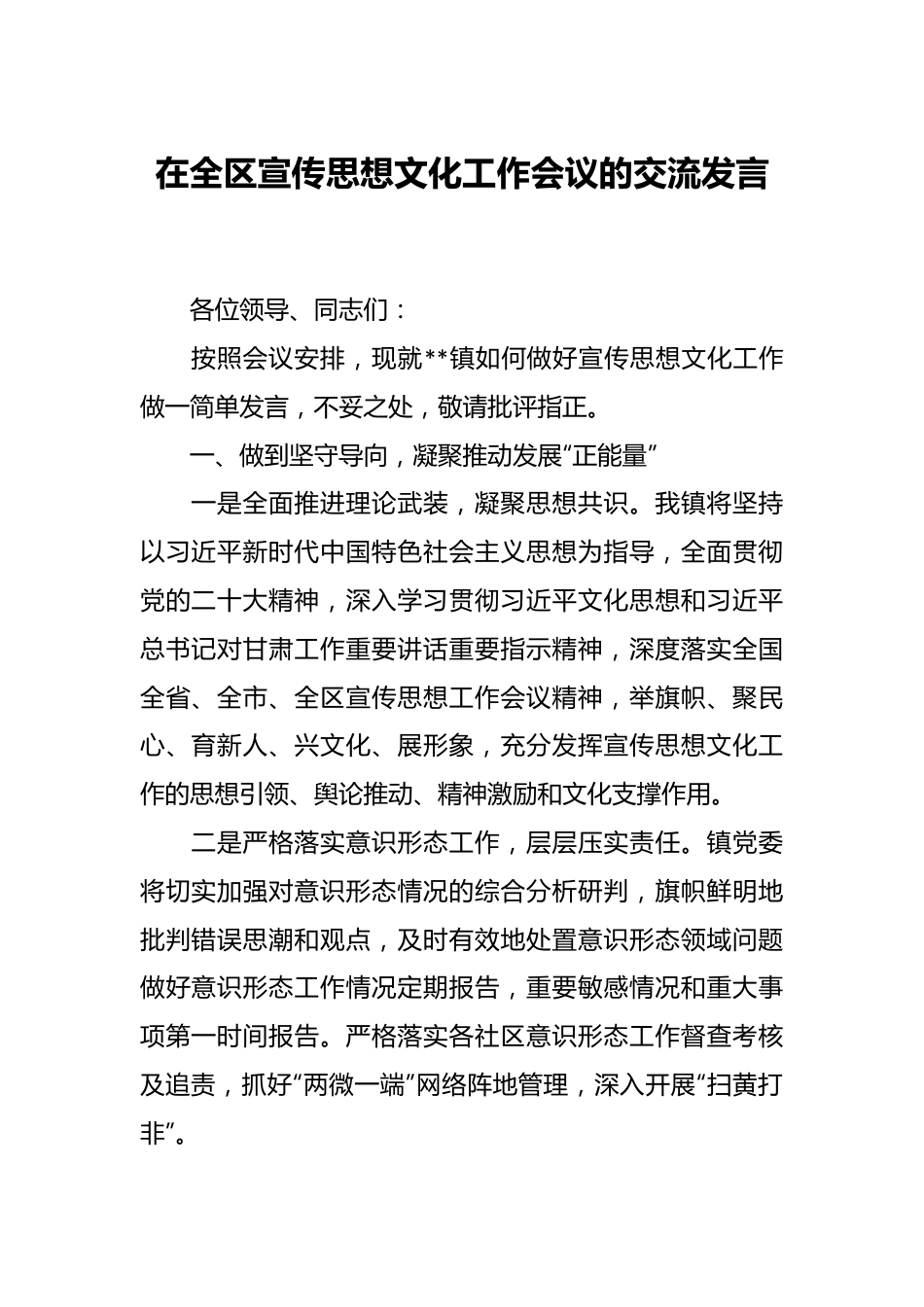 在全区宣传思想文化工作会议的交流发言

各位领导、同志们：

按照会议安排，现就**镇如何做好宣传思想文化工作做一简单发言，不妥之处，敬请批评指正。

一、做到坚守导向，凝聚推动发展“正能量”

一是全面推进理论武装，凝聚思想共识。我镇将坚持以习近平新时代中国特色社会主义思想为指导，全面贯彻党的二十大精神，深入学习贯彻习近平文化思想和习近平总书记对甘肃工作重要讲话重要指示精神，深度落实全国全省、全市、全区宣传思想工作会议精神，举旗帜、聚民心、育新人、兴文化、展形象，充分发挥宣传思想文化工作的思想引领、舆论推动、精神激励和文化支撑作用。

二是严格落实意识形态工作，层层压实责任。镇党委将切实加强对意识形态情况的综合分析研判，旗帜鲜明地批判错误思潮和观点，及时有效地处置意识形态领域问题做好意识形态工作情况定期报告，重要敏感情况和重大事项第一时间报告。严格落实各社区意识形态工作督查考核及追责，抓好“两微一端”网络阵地管理，深入开展“扫黄打非”。